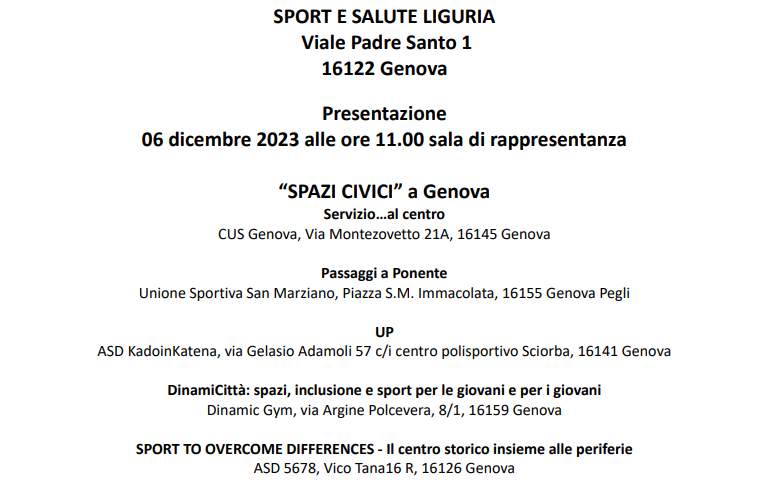 SPORT E SALUTE LIGURIA
Viale Padre Santo 1
16122 Genova

Presentazione
06 dicembre 2023 alle ore 11.00 sala di rappresentanza

“SPAZI CIVICI” a Genova
Servizio…al centro
CUS Genova, Via Montezovetto 21A, 16145 Genova

Passaggi a Ponente
Unione Sportiva San Marziano, Piazza S.M. Immacolata, 16155 Genova Pegli

UP
ASD KadoinKatena, via Gelasio Adamoli 57 c/i centro polisportivo Sciorba, 16141 Genova

DinamiCittà: spazi, inclusione e sport per le giovani e per i giovani
Dinamic Gym, via Argine Polcevera, 8/1, 16159 Genova

SPORT TO OVERCOME DIFFERENCES - Il centro storico insieme alle periferie
ASD 5678, Vico Tana16 R, 16126 Genova